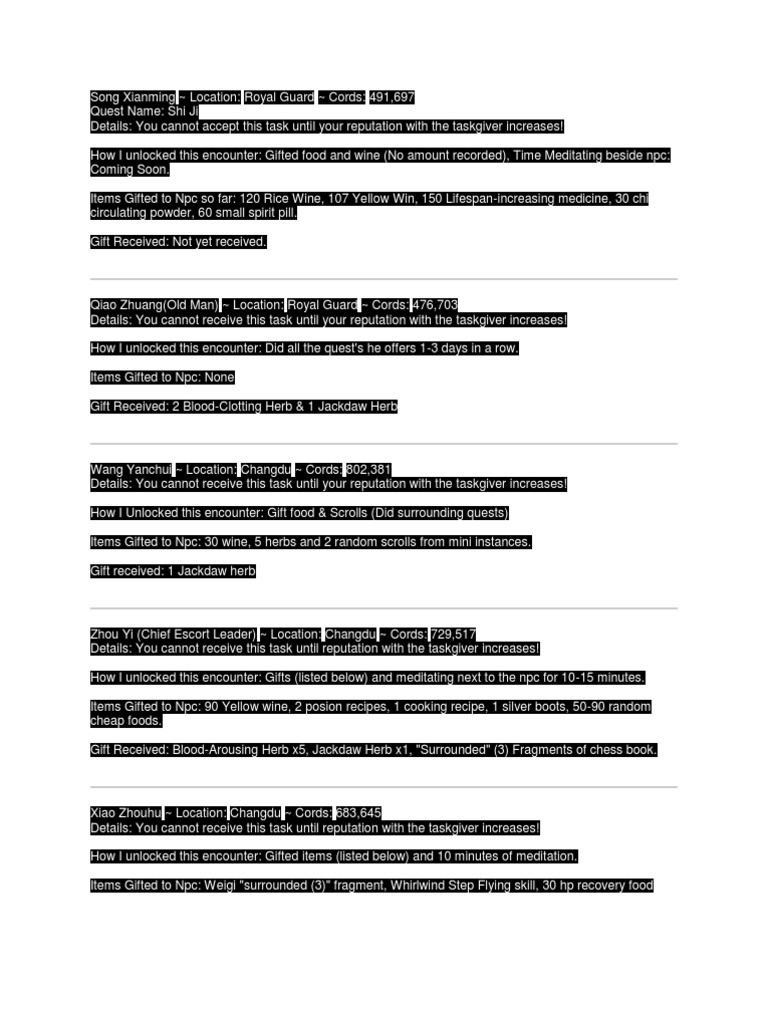 Song Xianming ~ Location: Royal Guard ~ Cords: 491,697
Quest Name: Shi Ji
Details: You cannot accept this task until your reputation with the taskgiver increases!

How I unlocked this encounter: Gifted food and wine (No amount recorded), Time Meditating beside npc: Coming Soon.

Items Gifted to Npc so far: 120 Rice Wine, 107 Yellow Win, 150 Lifespan-increasing medicine, 30 chi circulating powder, 60 small spirit pill.

Gift Received: Not yet received.

Qiao Zhuang(Old Man) ~ Location: Royal Guard ~ Cords: 476,703
Details: You cannot receive this task until your reputation with the taskgiver increases!

How I unlocked this encounter: Did all the quest's he offers 1-3 days in a row.

Items Gifted to Npc: None

Gift Received: 2 Blood-Clotting Herb & 1 Jackdaw Herb

Wang Yanchui ~ Location: Changdu ~ Cords: 802,381
Details: You cannot receive this task until your reputation with the taskgiver increases!

How I Unlocked this encounter: Gift food & Scrolls (Did surrounding quests)

Items Gifted to Npc: 30 wine, 5 herbs and 2 random scrolls from mini instances.

Gift received: 1 Jackdaw herb

Zhou Yi (Chief Escort Leader) ~ Location: Changdu ~ Cords: 729,517
Details: You cannot receive this task until reputation with the taskgiver increases!

How I unlocked this encounter: Gifts (listed below) and meditating next to the npc for 10-15 minutes.

Items Gifted to Npc: 90 Yellow wine, 2 posion recipes, 1 cooking recipe, 1 silver boots, 50-90 random cheap foods.

Gift Received: Blood-Arousing Herb x5, Jackdaw Herb x1, "Surrounded" (3) Fragments of chess book.

Xiao Zhouhu ~ Location: Changdu ~ Cords: 683,645
Details: You cannot receive this task until reputation with the taskgiver increases!

How I unlocked this encounter: Gifted items (listed below) and 10 minutes of meditation.

Items Gifted to Npc: Weigi "surrounded (3)" fragment, Whirlwind Step Flying skill, 30 hp recovery food